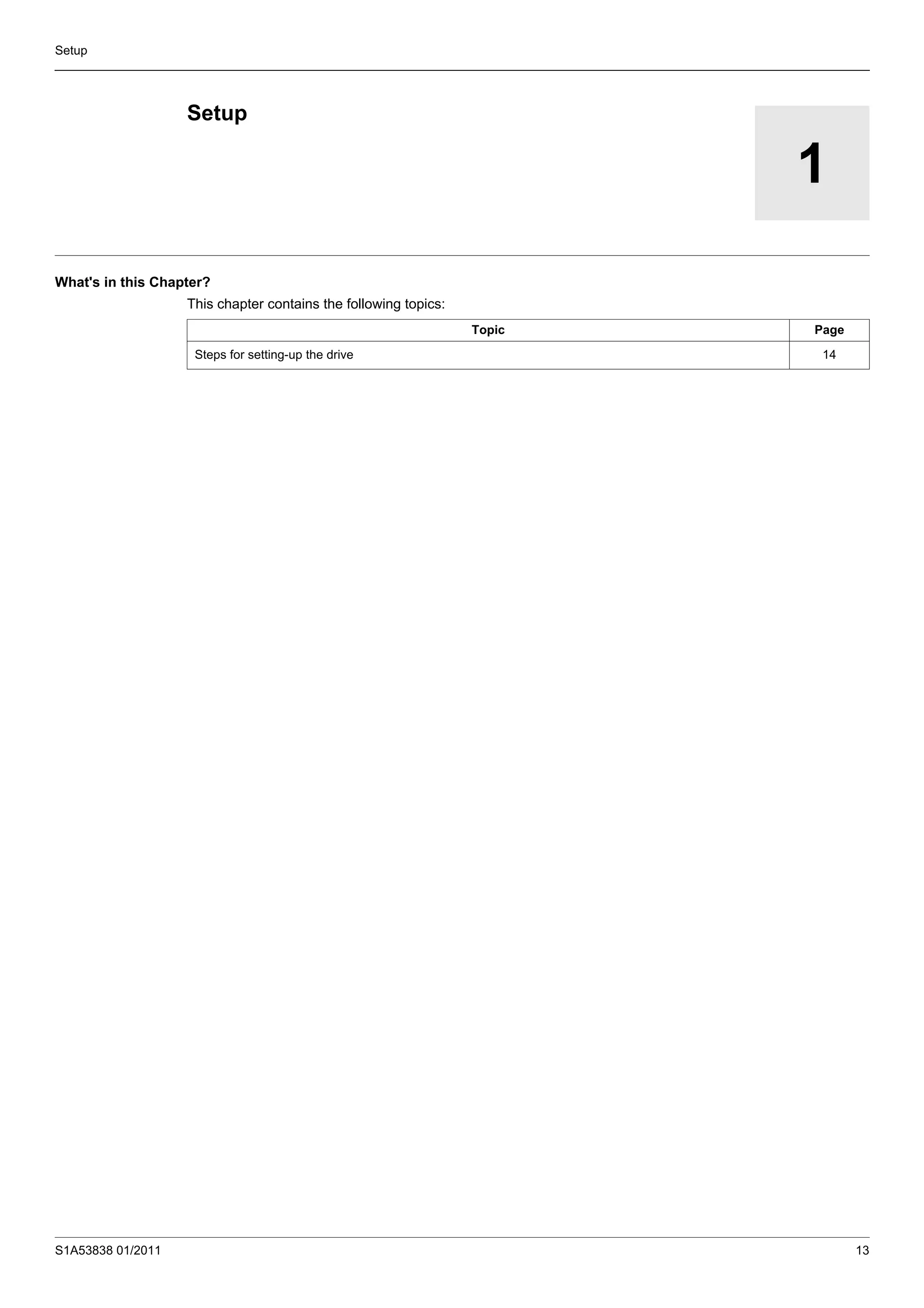 Setup

Setup

1

What's in this Chapter?

This chapter contains the following topics:

| Topic | Page |
|---|---|
| Steps for setting-up the drive | 14 |

S1A53838 01/2011

13